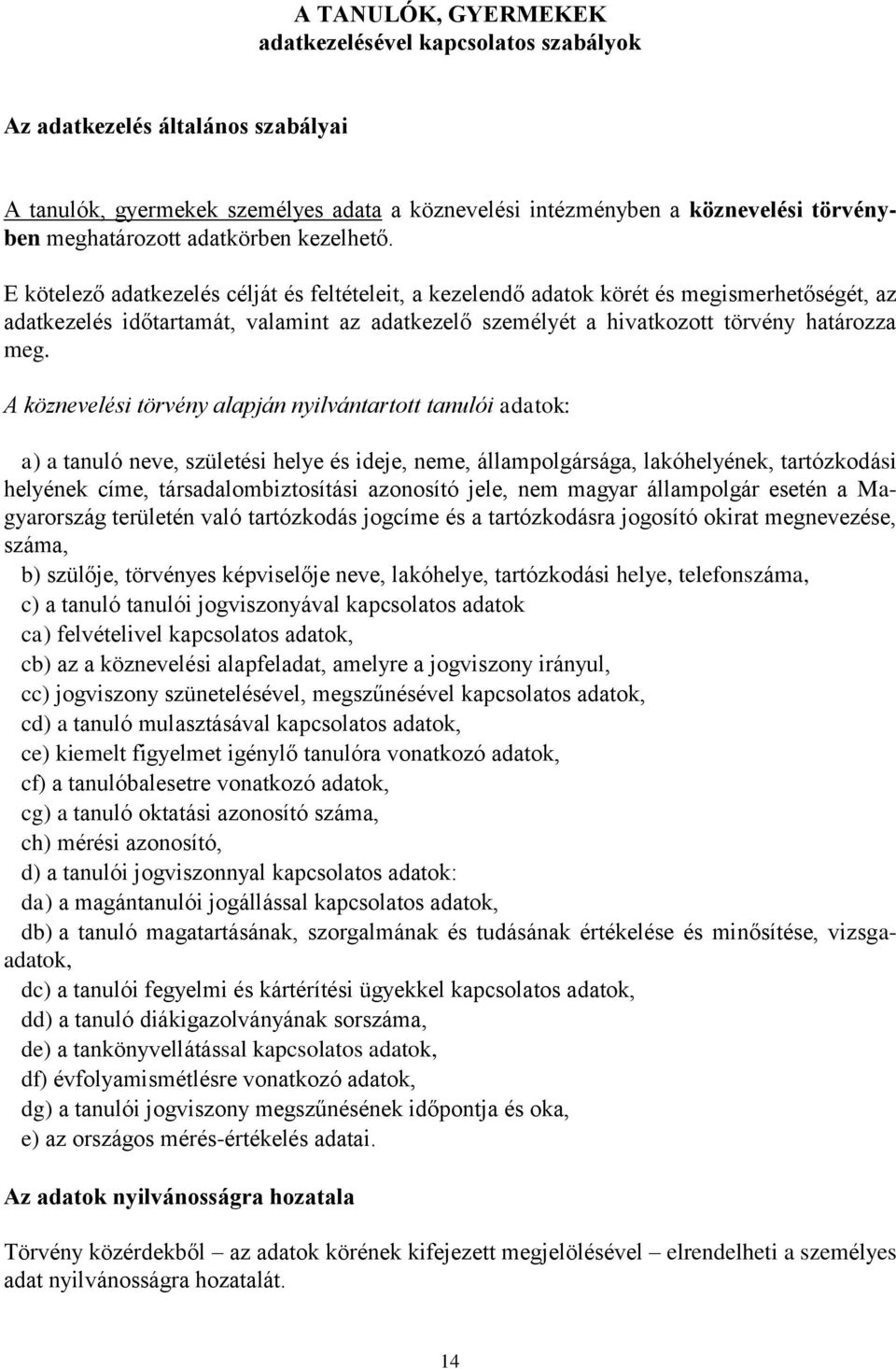 A TANULÓK, GYERMEKEK
adatkezelésével kapcsolatos szabályok

Az adatkezelés általános szabályai

A tanulók, gyermekek személyes adata a köznevelési intézményben a köznevelési törvényben meghatározott adatkörben kezelhető.

E kötelező adatkezelés célját és feltételeit, a kezelendő adatok körét és megismerhetőségét, az adatkezelés időtartamát, valamint az adatkezelő személyét a hivatkozott törvény határozza meg.

A köznevelési törvény alapján nyilvántartott tanulói adatok:

a) a tanuló neve, születési helye és ideje, neme, állampolgársága, lakóhelyének, tartózkodási helyének címe, társadalombiztosítási azonosító jele, nem magyar állampolgár esetén a Magyarország területén való tartózkodás jogcíme és a tartózkodásra jogosító okirat megnevezése, száma,
b) szülője, törvényes képviselője neve, lakóhelye, tartózkodási helye, telefonszáma,
c) a tanuló tanulói jogviszonyával kapcsolatos adatok
ca) felvételivel kapcsolatos adatok,
cb) az a köznevelési alapfeladat, amelyre a jogviszony irányul,
cc) jogviszony szünetelésével, megszűnésével kapcsolatos adatok,
cd) a tanuló mulasztásával kapcsolatos adatok,
ce) kiemelt figyelmet igénylő tanulóra vonatkozó adatok,
cf) a tanulóbalesetre vonatkozó adatok,
cg) a tanuló oktatási azonosító száma,
ch) mérési azonosító,
d) a tanulói jogviszonnyal kapcsolatos adatok:
da) a magántanulói jogállással kapcsolatos adatok,
db) a tanuló magatartásának, szorgalmának és tudásának értékelése és minősítése, vizsgaadatok,
dc) a tanulói fegyelmi és kártérítési ügyekkel kapcsolatos adatok,
dd) a tanuló diákigazolványának sorszáma,
de) a tankönyvellátással kapcsolatos adatok,
df) évfolyamismétlésre vonatkozó adatok,
dg) a tanulói jogviszony megszűnésének időpontja és oka,
e) az országos mérés-értékelés adatai.

Az adatok nyilvánosságra hozatala

Törvény közérdekből – az adatok körének kifejezett megjelölésével – elrendelheti a személyes adat nyilvánosságra hozatalát.

14